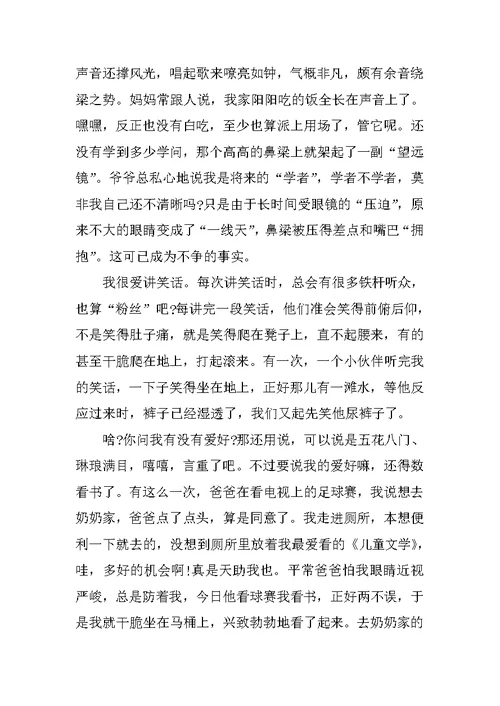 声音还撑风光，唱起歌来嘹亮如钟，气概非凡，颇有余音绕梁之势。妈妈常跟人说，我家阳阳吃的饭全长在声音上了。嘿嘿，反正也没有白吃，至少也算派上用场了，管它呢。还没有学到多少学问，那个高高的鼻梁上就架起了一副“望远镜”。爷爷总私心地说我是将来的“学者”，学者不学者，莫非我自己还不清晰吗?只是由于长时间受眼镜的“压迫”，原来不大的眼睛变成了“一线天”，鼻梁被压得差点和嘴巴“拥抱”。这可已成为不争的事实。

我很爱讲笑话。每次讲笑话时，总会有很多铁杆听众，也算“粉丝”吧?每讲完一段笑话，他们准会笑得前俯后仰，不是笑得肚子痛，就是笑得爬在凳子上，直不起腰来，有的甚至干脆爬在地上，打起滚来。有一次，一个小伙伴听完我的笑话，一下子笑得坐在地上，正好那儿有一滩水，等他反应过来时，裤子已经湿透了，我们又起先笑他尿裤子了。

啥?你问我有没有爱好?那还用说，可以说是五花八门、琳琅满目，嘻嘻，言重了吧。不过要说我的爱好嘛，还得数看书了。有这么一次，爸爸在看电视上的足球赛，我说想去奶奶家，爸爸点了点头，算是同意了。我走进厕所，本想便利一下就去的，没想到厕所里放着我最爱看的《儿童文学》，哇，多好的机会啊!真是天助我也。平常爸爸怕我眼睛近视严峻，总是防着我，今日他看球赛我看书，正好两不误，于是我就干脆坐在马桶上，兴致勃勃地看了起来。去奶奶家的